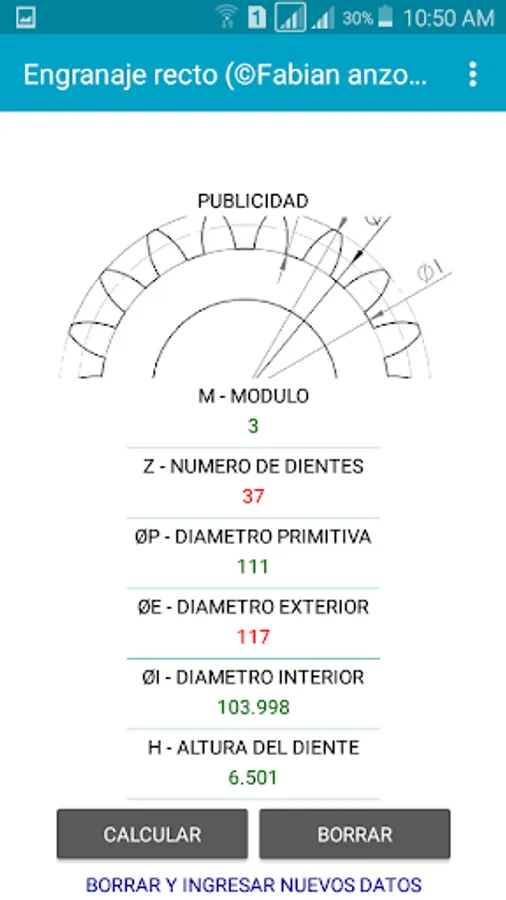 1 30% 10:50 AM

Engranaje recto (©Fabian anzo...

PUBLICIDAD

ØI

M - MODULO
3

Z - NUMERO DE DIENTES
37

ØP - DIAMETRO PRIMITIVA
111

ØE - DIAMETRO EXTERIOR
117

ØI - DIAMETRO INTERIOR
103.998

H - ALTURA DEL DIENTE
6.501

CALCULAR

BORRAR

BORRAR Y INGRESAR NUEVOS DATOS